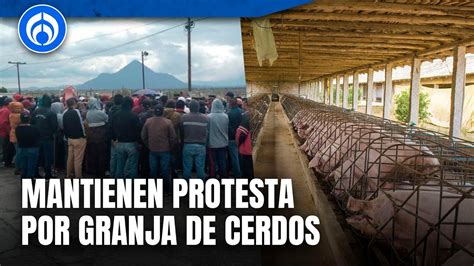 MANTIENEN PROTESTA POR GRANJA DE CERDOS